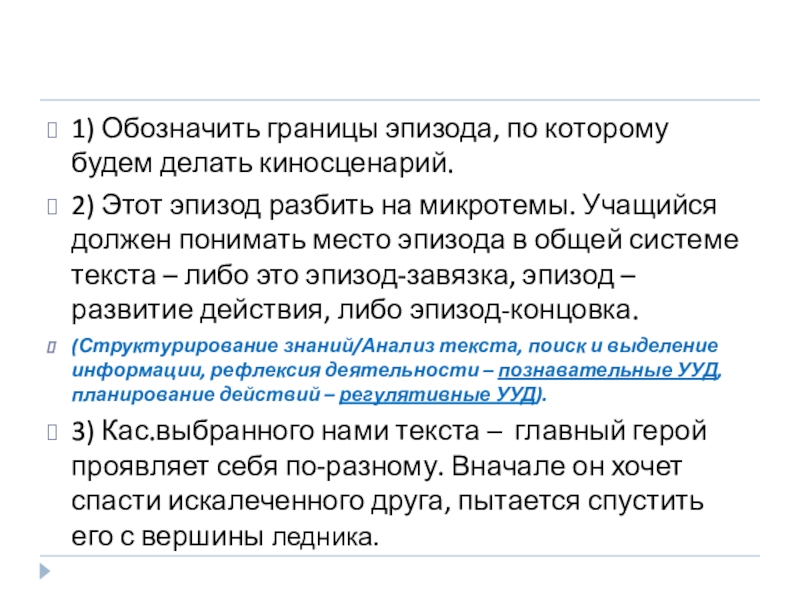 1) Обозначить границы эпизода, по которому будем делать киносценарий.

2) Этот эпизод разбить на микротемы. Учащийся должен понимать место эпизода в общей системе текста – либо это эпизод-завязка, эпизод – развитие действия, либо эпизод-концовка.

(Структурирование знаний/Анализ текста, поиск и выделение информации, рефлексия деятельности – познавательные УУД, планирование действий – регулятивные УУД).

3) Кас.выбранного нами текста – главный герой проявляет себя по-разному. Вначале он хочет спасти искалеченного друга, пытается спустить его с вершины ледника.